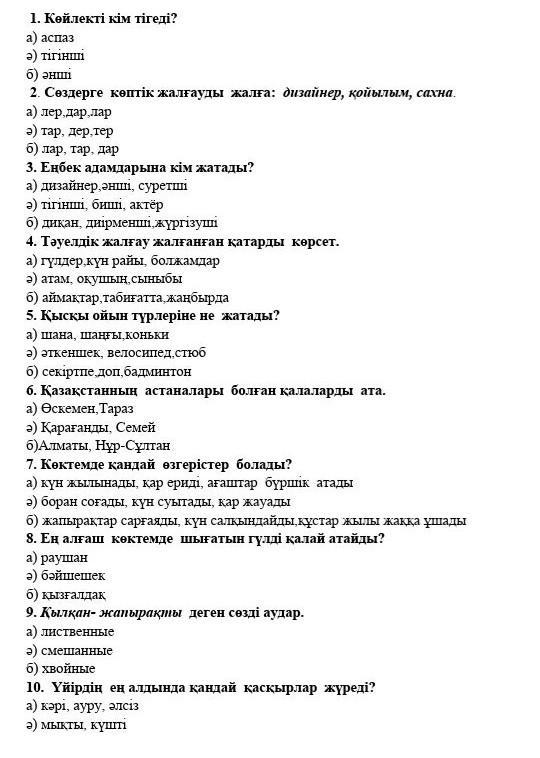 1. Көйлекті кім тігеді?
а) аспаз
ә) тігінші
б) әнші
2. Сөздерге көптік жалғауды жалға: дизайнер, қойылым, сахна.
а) лер,дар,лар
ә) тар, дер,тер
б) лар, тар, дар
3. Еңбек адамдарына кім жатады?
а) дизайнер,әнші, суретші
ә) тігінші, биші, актёр
б) диқан, диірменші,жүргізуші
4. Тәуелдік жалғау жалғанған қатарды көрсет.
а) гүлдер,күн райы, болжамдар
ә) атам, оқушың,сыныбы
б) аймақтар,табиғатта,жаңбырда
5. Қысқы ойын түрлеріне не жатады?
а) шана, шаңғы,коньки
ә) әткеншек, велосипед,стюб
б) секіртпе,доп,бадминтон
6. Қазақстанның астаналары болған қалаларды ата.
а) Өскемен,Тараз
ә) Қарағанды, Семей
б)Алматы, Нұр-Сұлтан
7. Көктемде қандай өзгерістер болады?
а) күн жылынады, қар ериді, ағаштар бүршік атады
ә) боран соғады, күн суытады, қар жауады
б) жапырақтар сарғаяды, күн салқындайды,құстар жылы жаққа ұшады
8. Ең алғаш көктемде шығатын гүлді қалай атайды?
а) раушан
ә) бәйшешек
б) қызғалдақ
9. Қылқан- жапырақты деген сөзді аудар.
а) лиственные
ә) смешанные
б) хвойные
10. Үйірдің ең алдында қандай қасқырлар жүреді?
а) кәрі, ауру, әлсіз
ә) мықты, күшті